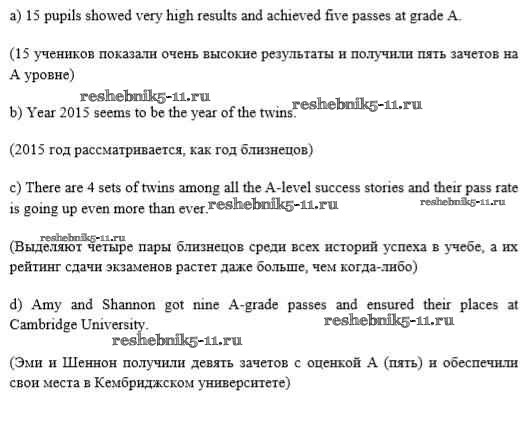 a) 15 pupils showed very high results and achieved five passes at grade A.

(15 учеников показали очень высокие результаты и получили пять зачетов на А уровне)

reshebnik5-11.ru

b) Year 2015 seems to be the year of the twins. reshebnik5-11.ru

(2015 год рассматривается, как год близнецов)

c) There are 4 sets of twins among all the A-level success stories and their pass rate is going up even more than ever. reshebnik5-11.ru reshebnik5-11.ru

reshebnik5-11.ru

(Выделяют четыре пары близнецов среди всех историй успеха в учебе, а их рейтинг сдачи экзаменов растет даже больше, чем когда-либо)

d) Amy and Shannon got nine A-grade passes and ensured their places at Cambridge University. reshebnik5-11.ru

reshebnik5-11.ru

(Эми и Шеннон получили девять зачетов с оценкой А (пять) и обеспечили свои места в Кембриджском университете)